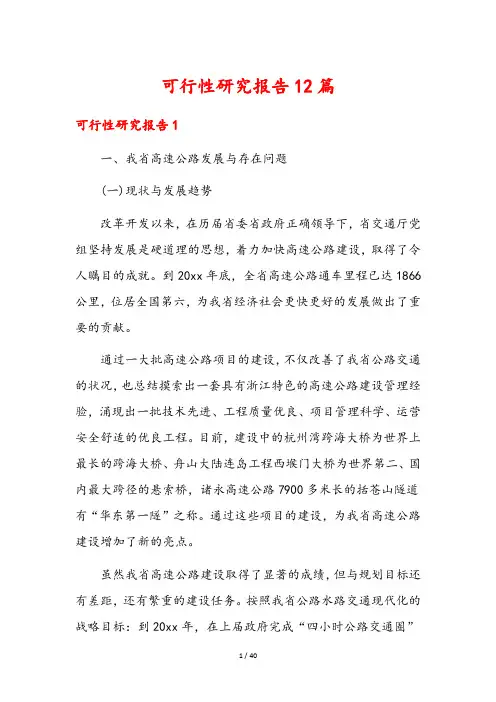 可行性研究报告12篇

可行性研究报告1

一、我省高速公路发展与存在问题

(一)现状与发展趋势

改革开发以来，在历届省委省政府正确领导下，省交通厅党组坚持发展是硬道理的思想，着力加快高速公路建设，取得了令人瞩目的成就。到20xx年底，全省高速公路通车里程已达1866公里，位居全国第六，为我省经济社会更快更好的发展做出了重要的贡献。

通过一大批高速公路项目的建设，不仅改善了我省公路交通的状况，也总结摸索出一套具有浙江特色的高速公路建设管理经验，涌现出一批技术先进、工程质量优良、项目管理科学、运营安全舒适的优良工程。目前，建设中的杭州湾跨海大桥为世界上最长的跨海大桥、舟山大陆连岛工程西堠门大桥为世界第二、国内最大跨径的悬索桥，诸永高速公路7900多米长的括苍山隧道有“华东第一隧”之称。通过这些项目的建设，为我省高速公路建设增加了新的亮点。

虽然我省高速公路建设取得了显著的成绩，但与规划目标还有差距，还有繁重的建设任务。按照我省公路水路交通现代化的战略目标：到20xx年，在上届政府完成“四小时公路交通圈”

1 / 40